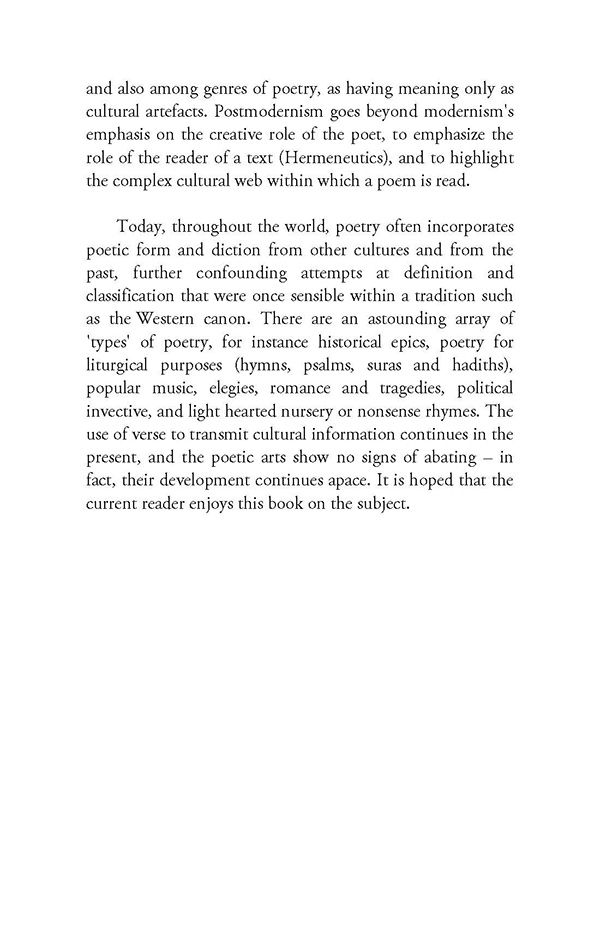 and also among genres of poetry, as having meaning only as cultural artefacts. Postmodernism goes beyond modernism's emphasis on the creative role of the poet, to emphasize the role of the reader of a text (Hermeneutics), and to highlight the complex cultural web within which a poem is read.

Today, throughout the world, poetry often incorporates poetic form and diction from other cultures and from the past, further confounding attempts at definition and classification that were once sensible within a tradition such as the Western canon. There are an astounding array of 'types' of poetry, for instance historical epics, poetry for liturgical purposes (hymns, psalms, suras and hadiths), popular music, elegies, romance and tragedies, political invective, and light hearted nursery or nonsense rhymes. The use of verse to transmit cultural information continues in the present, and the poetic arts show no signs of abating – in fact, their development continues apace. It is hoped that the current reader enjoys this book on the subject.